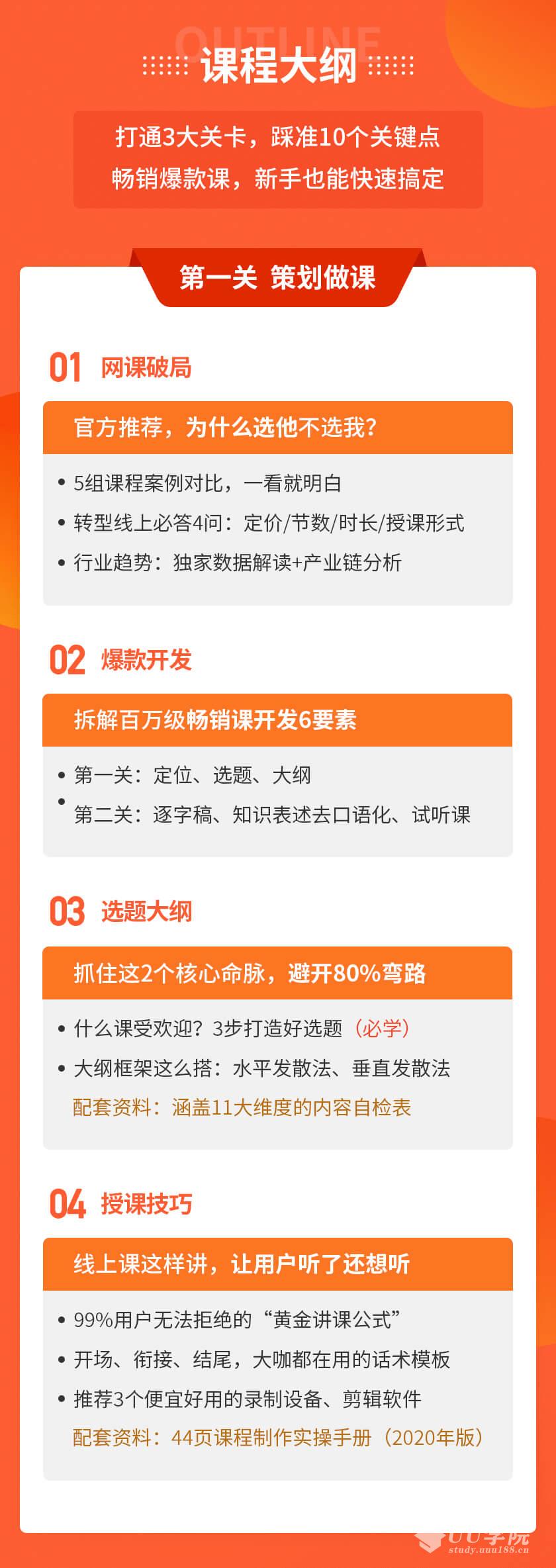 OUTLINE
课程大纲

打通3大关卡，踩准10个关键点
畅销爆款课，新手也能快速搞定

第一关 策划做课

01 网课破局

官方推荐，为什么选他不选我？

• 5组课程案例对比，一看就明白
• 转型线上必答4问：定价/节数/时长/授课形式
• 行业趋势：独家数据解读+产业链分析

02 爆款开发

拆解百万级畅销课开发6要素

• 第一关：定位、选题、大纲
• 第二关：逐字稿、知识表述去口语化、试听课

03 选题大纲

抓住这2个核心命脉，避开80%弯路

• 什么课受欢迎？3步打造好选题（必学）
• 大纲框架这么搭：水平发散法、垂直发散法
配套资料：涵盖11大维度的内容自检表

04 授课技巧

线上课这样讲，让用户听了还想听

• 99%用户无法拒绝的“黄金讲课公式”
• 开场、衔接、结尾，大咖都在用的话术模板
• 推荐3个便宜好用的录制设备、剪辑软件
配套资料：44页课程制作实操手册（2020年版）

UU学院
study.uuu188.cn